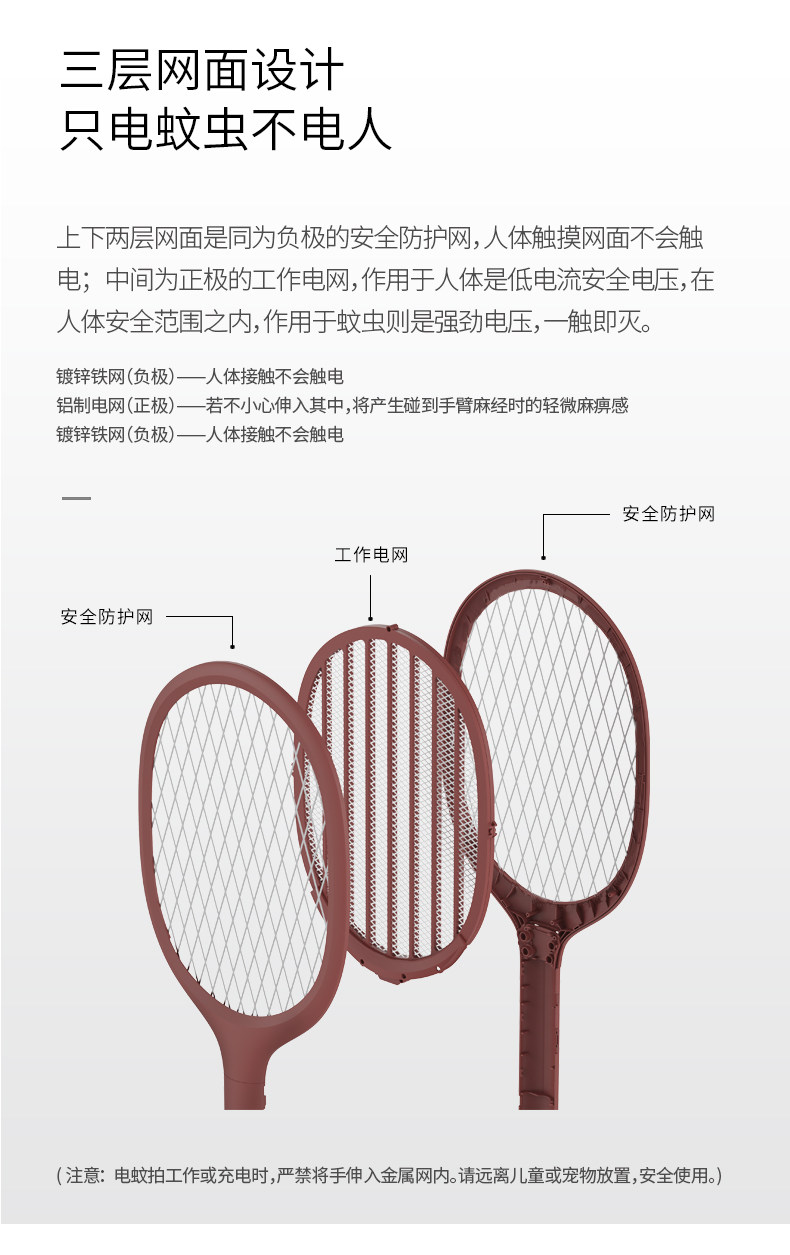 三层网面设计
只电蚊虫不电人

上下两层网面是同为负极的安全防护网，人体触摸网面不会触电；中间为正极的工作电网，作用于人体是低电流安全电压，在人体安全范围之内，作用于蚊虫则是强劲电压，一触即灭。

镀锌铁网（负极）——人体接触不会触电
铝制电网（正极）——若不小心伸入其中，将产生碰到手臂麻经时的轻微麻痹感
镀锌铁网（负极）——人体接触不会触电

安全防护网

工作电网

安全防护网

（注意：电蚊拍工作或充电时，严禁将手伸入金属网内。请远离儿童或宠物放置，安全使用。）